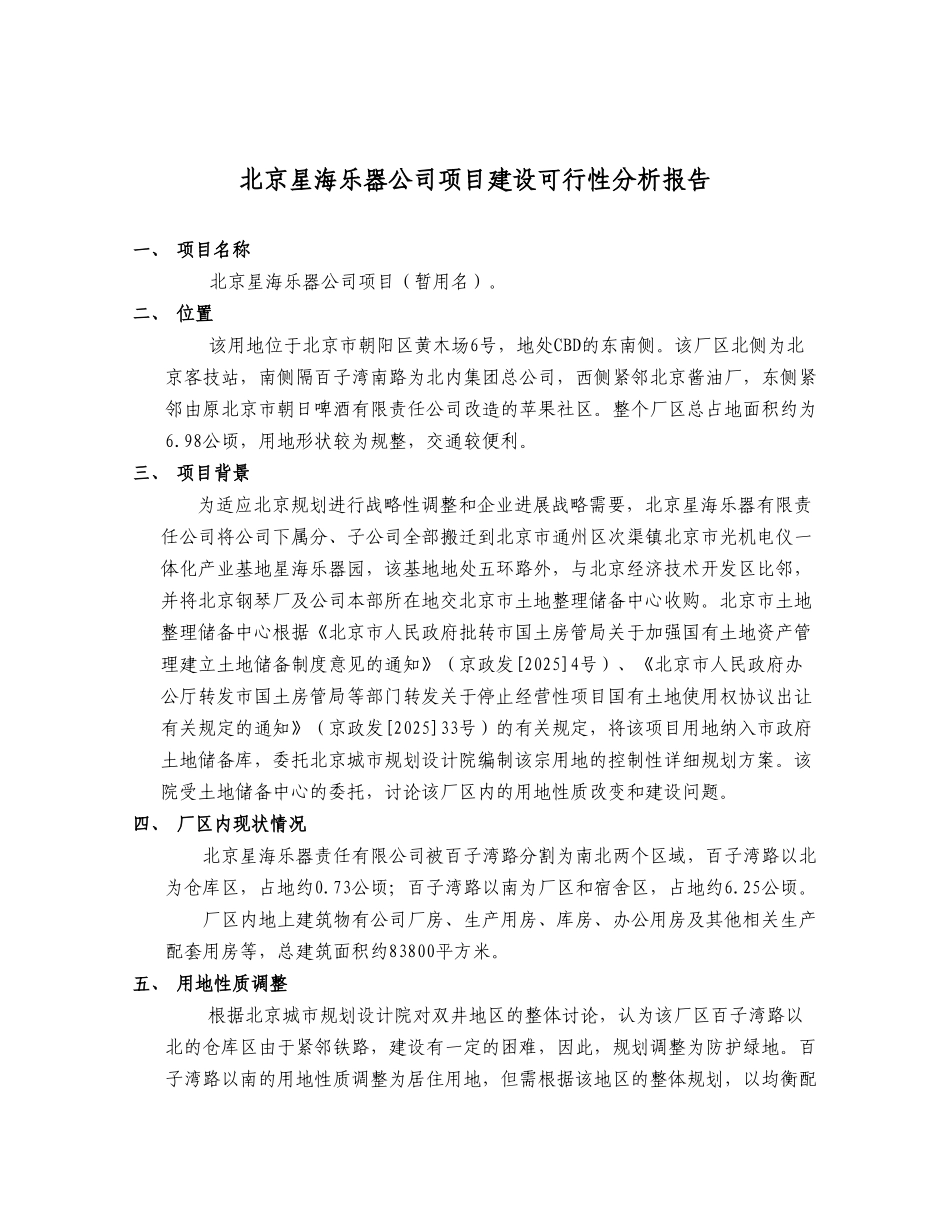 北京星海乐器公司项目建设可行性分析报告

一、 项目名称

北京星海乐器公司项目（暂用名）。

二、 位置

该用地位于北京市朝阳区黄木场6号，地处CBD的东南侧。该厂区北侧为北京客技站，南侧隔百子湾南路为北内集团总公司，西侧紧邻北京酱油厂，东侧紧邻由原北京市朝日啤酒有限责任公司改造的苹果社区。整个厂区总占地面积约为6.98公顷，用地形状较为规整，交通较便利。

三、 项目背景

为适应北京规划进行战略性调整和企业进展战略需要，北京星海乐器有限责任公司将公司下属分、子公司全部搬迁到北京市通州区次渠镇北京市光机电仪一体化产业基地星海乐器园，该基地地处五环路外，与北京经济技术开发区比邻，并将北京钢琴厂及公司本部所在地交北京市土地整理储备中心收购。北京市土地整理储备中心根据《北京市人民政府批转市国土房管局关于加强国有土地资产管理建立土地储备制度意见的通知》（京政发[2025]4号）、《北京市人民政府办公厅转发市国土房管局等部门转发关于停止经营性项目国有土地使用权协议出让有关规定的通知》（京政发[2025]33号）的有关规定，将该项目用地纳入市政府土地储备库，委托北京城市规划设计院编制该宗用地的控制性详细规划方案。该院受土地储备中心的委托，讨论该厂区内的用地性质改变和建设问题。

四、 厂区内现状情况

北京星海乐器责任有限公司被百子湾路分割为南北两个区域，百子湾路以北为仓库区，占地约0.73公顷；百子湾路以南为厂区和宿舍区，占地约6.25公顷。

厂区内地上建筑物有公司厂房、生产用房、库房、办公用房及其他相关生产配套用房等，总建筑面积约83800平方米。

五、 用地性质调整

根据北京城市规划设计院对双井地区的整体讨论，认为该厂区百子湾路以北的仓库区由于紧邻铁路，建设有一定的困难，因此，规划调整为防护绿地。百子湾路以南的用地性质调整为居住用地，但需根据该地区的整体规划，以均衡配